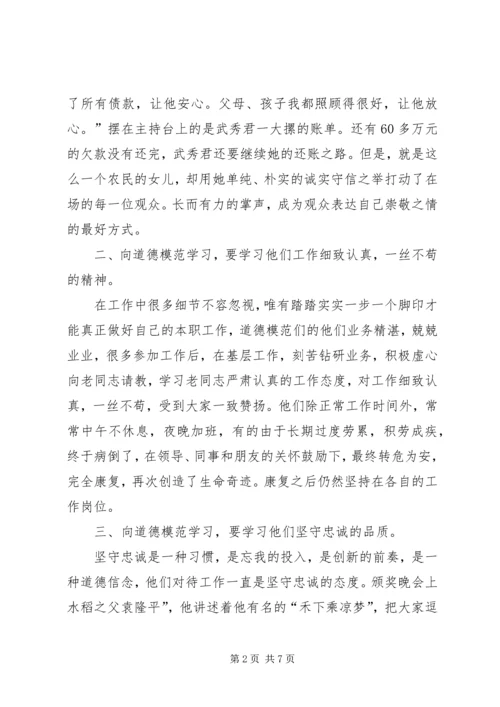 了所有债款，让他安心。父母、孩子我都照顾得很好，让他放心。”摆在主持台上的是武秀君一大摞的账单。还有60多万元的欠款没有还完，武秀君还要继续她的还账之路。但是，就是这么一个农民的女儿，却用她单纯、朴实的诚实守信之举打动了在场的每一位观众。长而有力的掌声，成为观众表达自己崇敬之情的最好方式。

二、向道德模范学习，要学习他们工作细致认真，一丝不苟的精神。

在工作中很多细节不容忽视，唯有踏踏实实一步一个脚印才能真正做好自己的本职工作，道德模范们的他们业务精湛，兢兢业业，很多参加工作后，在基层工作，刻苦钻研业务，积极虚心向老同志请教，学习老同志严肃认真的工作态度，对工作细致认真，一丝不苟，受到大家一致赞扬。他们除正常工作时间外，常常中午不休息，夜晚加班，有的由于长期过度劳累，积劳成疾，终于病倒了，在领导、同事和朋友的关怀鼓励下，最终转危为安，完全康复，再次创造了生命奇迹。康复之后仍然坚持在各自的工作岗位。

三、向道德模范学习，要学习他们坚守忠诚的品质。

坚守忠诚是一种习惯，是忘我的投入，是创新的前奏，是一种道德信念，他们对待工作一直是坚守忠诚的态度。颁奖晚会上水稻之父袁隆平”，他讲述着他有名的“禾下乘凉梦”，把大家逗

第2页 共7页